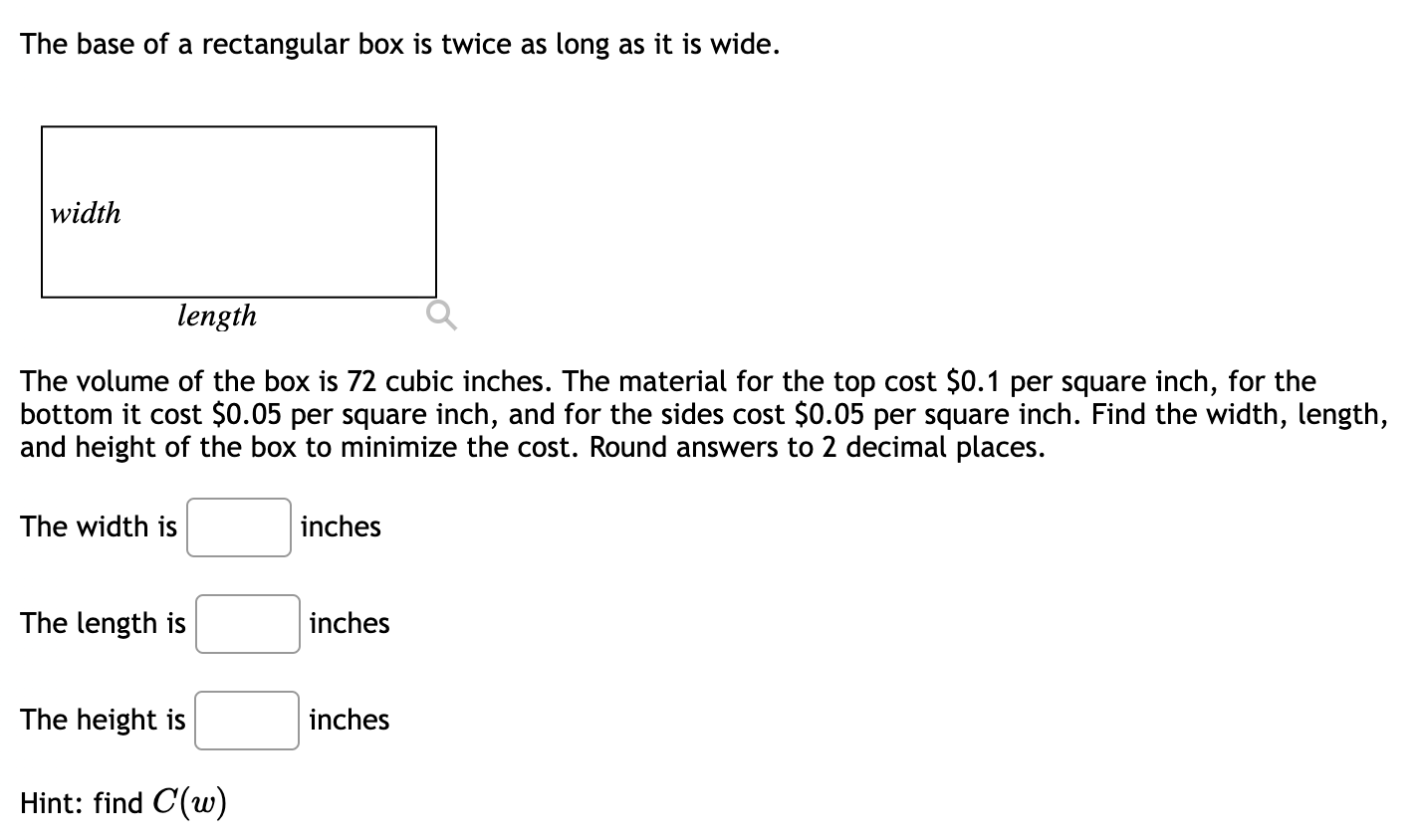 The base of a rectangular box is twice as long as it is wide.

width

length

The volume of the box is 72 cubic inches. The material for the top cost \$0.1 per square inch, for the bottom it cost \$0.05 per square inch, and for the sides cost \$0.05 per square inch. Find the width, length, and height of the box to minimize the cost. Round answers to 2 decimal places.

The width is inches

The length is inches

The height is inches

Hint: find $C(w)$